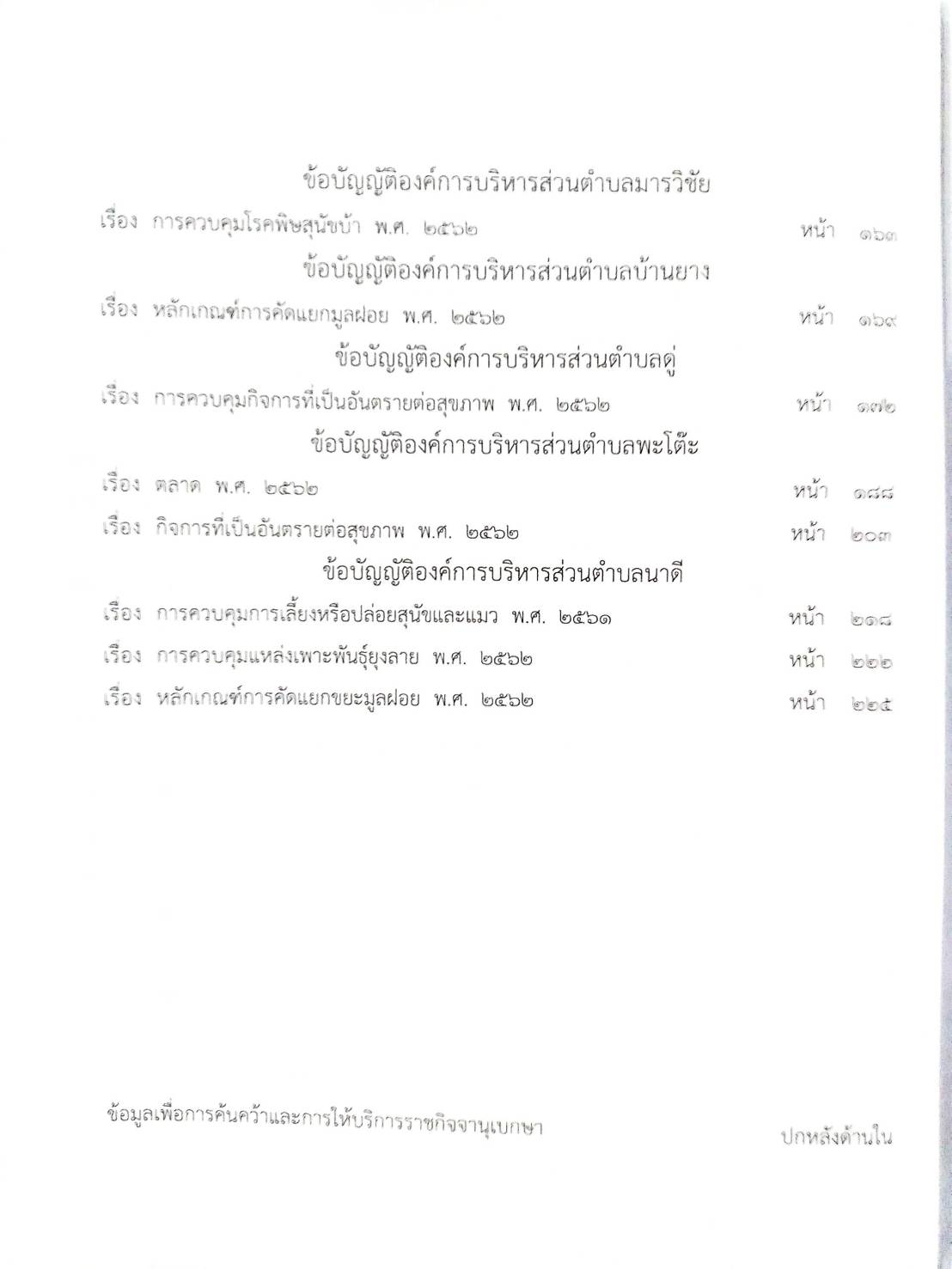 ข้อบัญญัติองค์การบริหารส่วนตำบลมารวิชัย

เรื่อง การควบคุมโรคพิษสุนัขบ้า พ.ศ. ๒๕๖๒ หน้า ๑๖๓

ข้อบัญญัติองค์การบริหารส่วนตำบลบ้านยาง

เรื่อง หลักเกณฑ์การคัดแยกมูลฝอย พ.ศ. ๒๕๖๒ หน้า ๑๖๙

ข้อบัญญัติองค์การบริหารส่วนตำบลดู่

เรื่อง การควบคุมกิจการที่เป็นอันตรายต่อสุขภาพ พ.ศ. ๒๕๖๒ หน้า ๑๗๒

ข้อบัญญัติองค์การบริหารส่วนตำบลพะโต๊ะ

เรื่อง ตลาด พ.ศ. ๒๕๖๒ หน้า ๑๘๘

เรื่อง กิจการที่เป็นอันตรายต่อสุขภาพ พ.ศ. ๒๕๖๒ หน้า ๒๐๓

ข้อบัญญัติองค์การบริหารส่วนตำบลนาดี

เรื่อง การควบคุมการเลี้ยงหรือปล่อยสุนัขและแมว พ.ศ. ๒๕๖๑ หน้า ๒๑๘

เรื่อง การควบคุมแหล่งเพาะพันธุ์ยุงลาย พ.ศ. ๒๕๖๒ หน้า ๒๒๒

เรื่อง หลักเกณฑ์การคัดแยกขยะมูลฝอย พ.ศ. ๒๕๖๒ หน้า ๒๒๕

ข้อมูลเพื่อการค้นคว้าและการให้บริการราชกิจจานุเบกษา

ปกหลังด้านใน